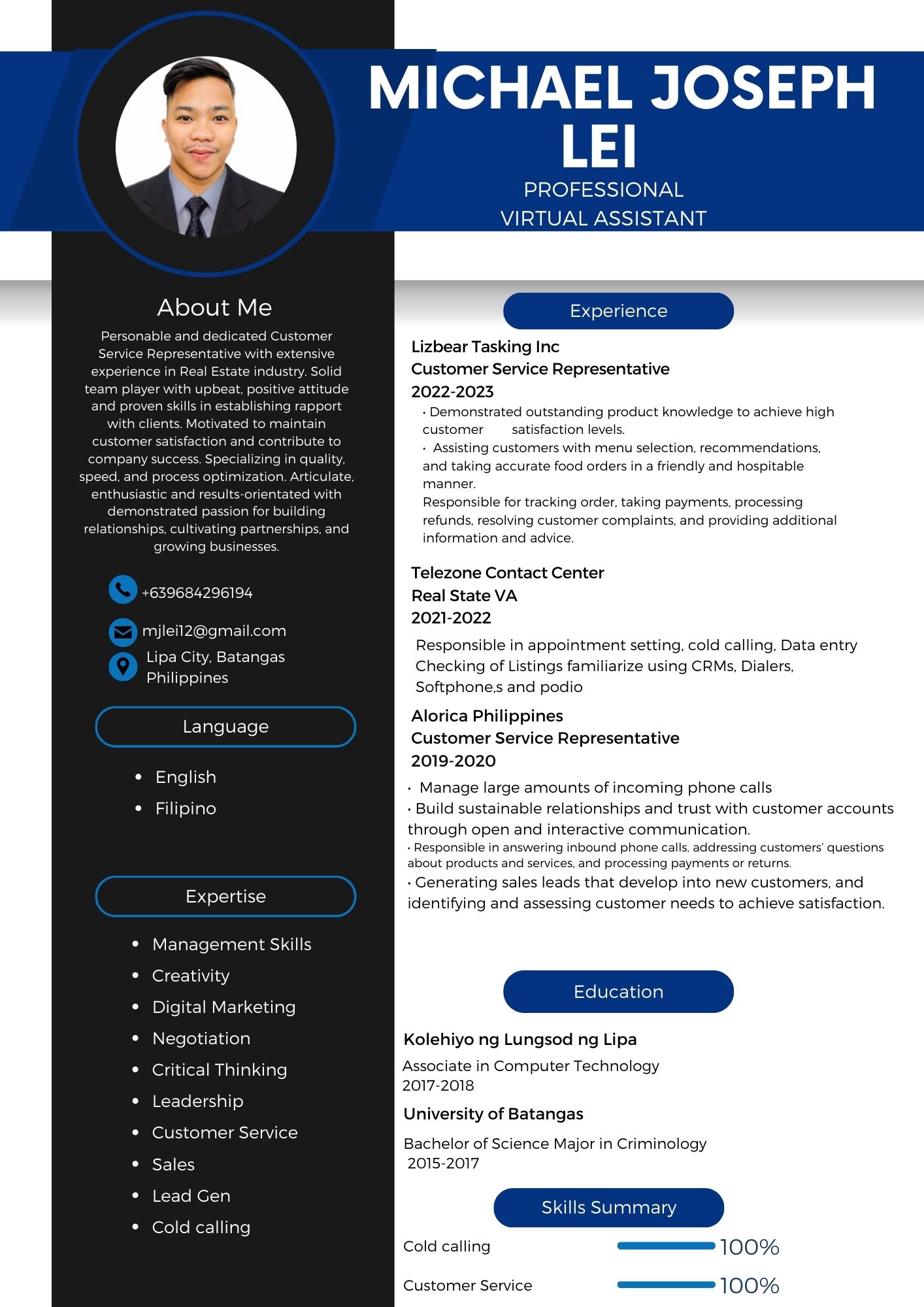 MICHAEL JOSEPH LEI
PROFESSIONAL
VIRTUAL ASSISTANT

About Me
Personable and dedicated Customer Service Representative with extensive experience in Real Estate industry. Solid team player with upbeat, positive attitude and proven skills in establishing rapport with clients. Motivated to maintain customer satisfaction and contribute to company success. Specializing in quality, speed, and process optimization. Articulate, enthusiastic and results-orientated with demonstrated passion for building relationships, cultivating partnerships, and growing businesses.

+639684296194
mjlei12@gmail.com
Lipa City, Batangas Philippines

Language
• English
• Filipino

Expertise
• Management Skills
• Creativity
• Digital Marketing
• Negotiation
• Critical Thinking
• Leadership
• Customer Service
• Sales
• Lead Gen
• Cold calling

Experience
Lizbear Tasking Inc
Customer Service Representative
2022-2023
• Demonstrated outstanding product knowledge to achieve high customer satisfaction levels.
• Assisting customers with menu selection, recommendations, and taking accurate food orders in a friendly and hospitable manner.
Responsible for tracking order, taking payments, processing refunds, resolving customer complaints, and providing additional information and advice.

Telezone Contact Center
Real State VA
2021-2022
Responsible in appointment setting, cold calling, Data entry Checking of Listings familiarize using CRMs, Dialers, Softphone,s and podio

Alorica Philippines
Customer Service Representative
2019-2020
• Manage large amounts of incoming phone calls
• Build sustainable relationships and trust with customer accounts through open and interactive communication.
• Responsible in answering inbound phone calls, addressing customers' questions about products and services, and processing payments or returns.
• Generating sales leads that develop into new customers, and identifying and assessing customer needs to achieve satisfaction.

Education
Kolehiyo ng Lungsod ng Lipa
Associate in Computer Technology
2017-2018
University of Batangas
Bachelor of Science Major in Criminology
2015-2017

Skills Summary
Cold calling 100%
Customer Service 100%